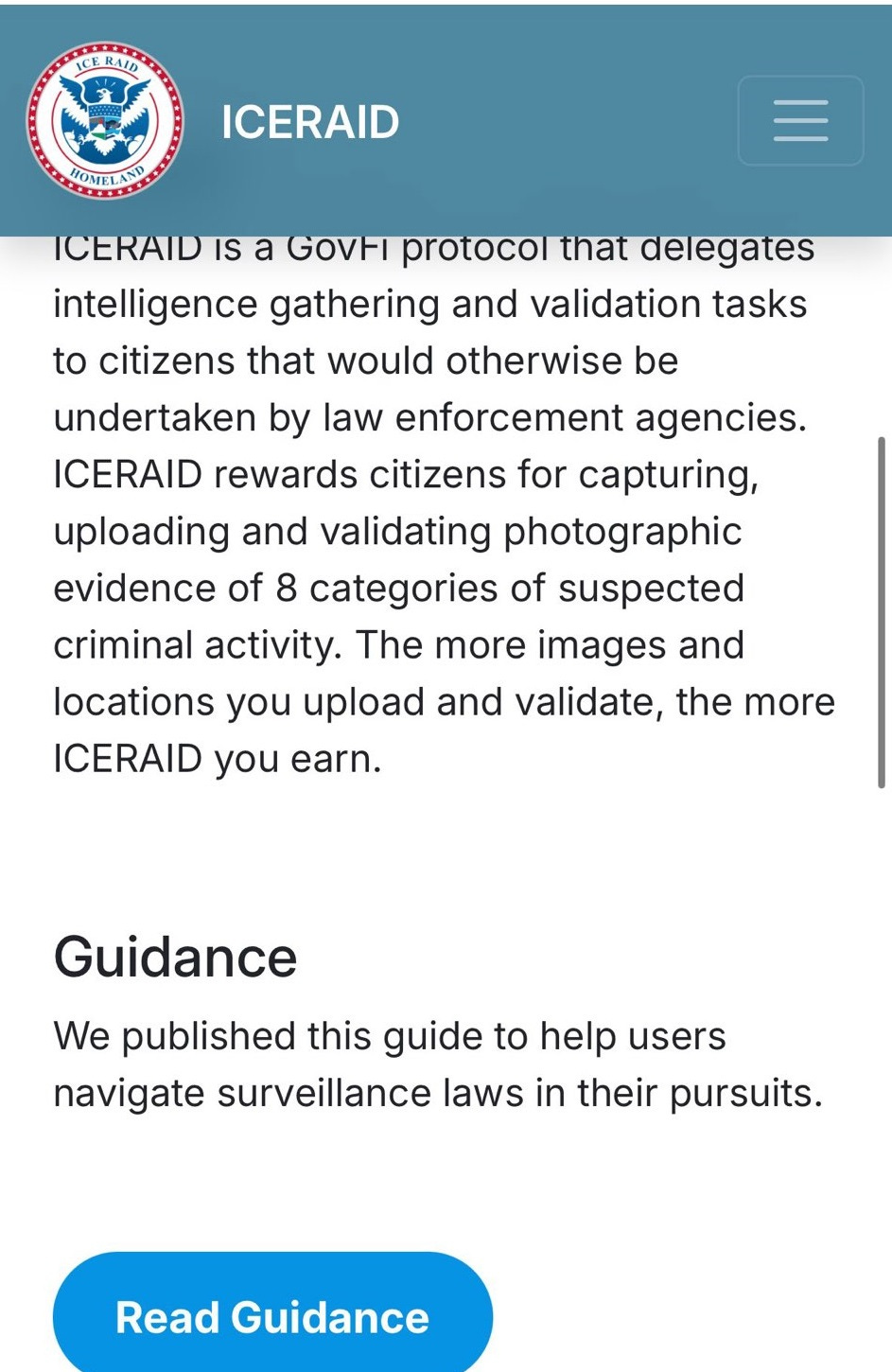 ICE RAID
HOMELAND

ICERAID

ICERAID is a GovFi protocol that delegates intelligence gathering and validation tasks to citizens that would otherwise be undertaken by law enforcement agencies. ICERAID rewards citizens for capturing, uploading and validating photographic evidence of 8 categories of suspected criminal activity. The more images and locations you upload and validate, the more ICERAID you earn.

Guidance

We published this guide to help users navigate surveillance laws in their pursuits.

Read Guidance